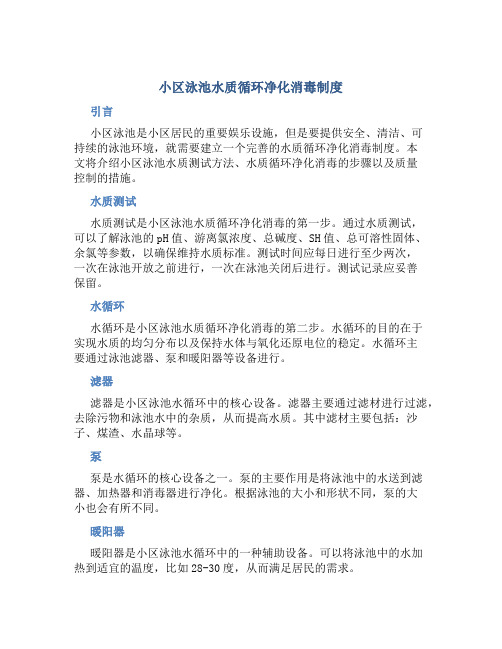 小区泳池水质循环净化消毒制度

引言

小区泳池是小区居民的重要娱乐设施，但是要提供安全、清洁、可持续的泳池环境，就需要建立一个完善的水质循环净化消毒制度。本文将介绍小区泳池水质测试方法、水质循环净化消毒的步骤以及质量控制的措施。

水质测试

水质测试是小区泳池水质循环净化消毒的第一步。通过水质测试，可以了解泳池的pH值、游离氯浓度、总碱度、SH值、总可溶性固体、余氯等参数，以确保维持水质标准。测试时间应每日进行至少两次，一次在泳池开放之前进行，一次在泳池关闭后进行。测试记录应妥善保留。

水循环

水循环是小区泳池水质循环净化消毒的第二步。水循环的目的在于实现水质的均匀分布以及保持水体与氧化还原电位的稳定。水循环主要通过泳池滤器、泵和暖阳器等设备进行。

滤器

滤器是小区泳池水循环中的核心设备。滤器主要通过滤材进行过滤，去除污物和泳池水中的杂质，从而提高水质。其中滤材主要包括：沙子、煤渣、水晶球等。

泵

泵是水循环的核心设备之一。泵的主要作用是将泳池中的水送到滤器、加热器和消毒器进行净化。根据泳池的大小和形状不同，泵的大小也会有所不同。

暖阳器

暖阳器是小区泳池水循环中的一种辅助设备。可以将泳池中的水加热到适宜的温度，比如28-30度，从而满足居民的需求。